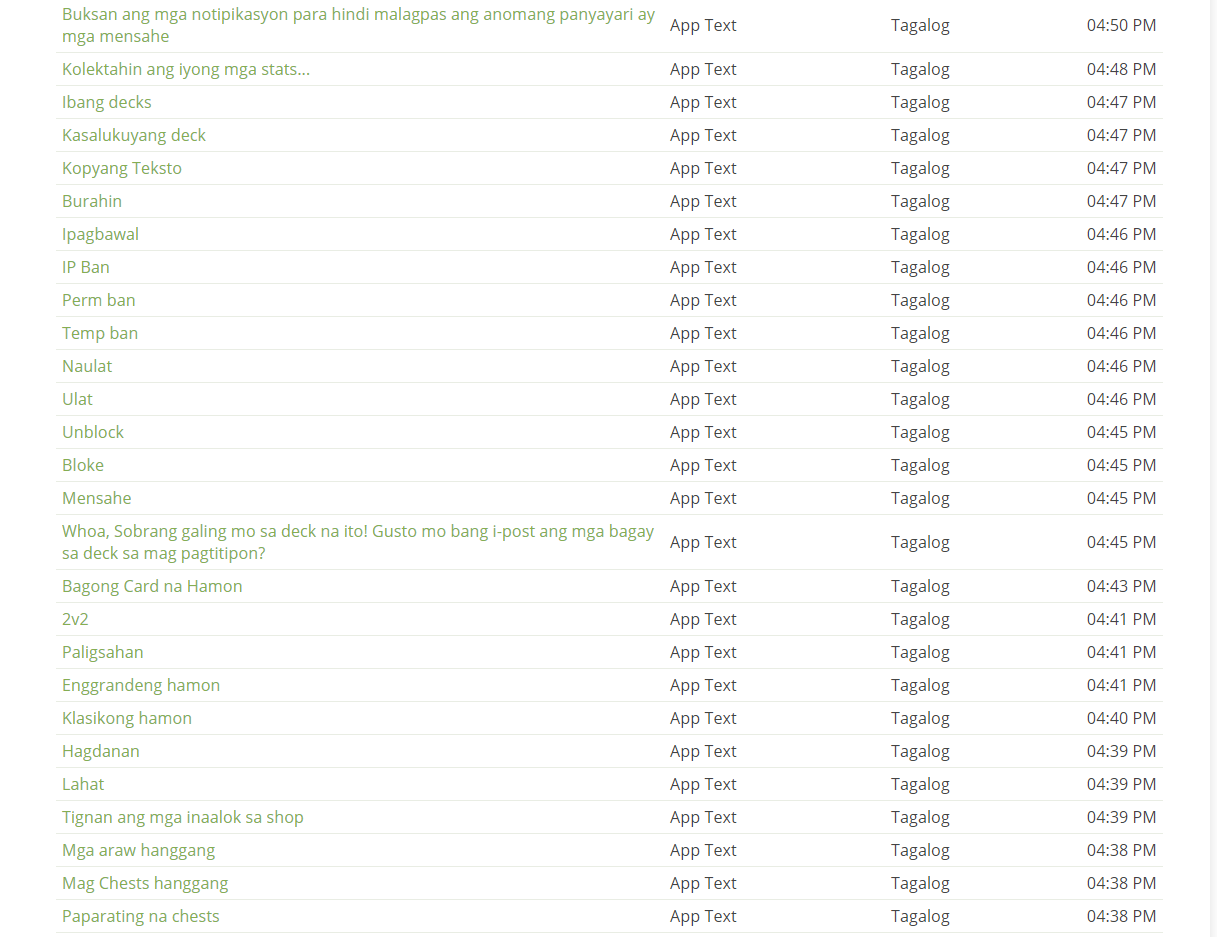 | | | | |
|---|---|---|---|
| Buksan ang mga notipikasyon para hindi malagpas ang anomang panyayari ay mga mensahe | App Text | Tagalog | 04:50 PM |
| Kolektahin ang iyong mga stats... | App Text | Tagalog | 04:48 PM |
| Ibang decks | App Text | Tagalog | 04:47 PM |
| Kasalukuyang deck | App Text | Tagalog | 04:47 PM |
| Kopyang Teksto | App Text | Tagalog | 04:47 PM |
| Burahin | App Text | Tagalog | 04:47 PM |
| Ipagbawal | App Text | Tagalog | 04:46 PM |
| IP Ban | App Text | Tagalog | 04:46 PM |
| Perm ban | App Text | Tagalog | 04:46 PM |
| Temp ban | App Text | Tagalog | 04:46 PM |
| Naulat | App Text | Tagalog | 04:46 PM |
| Ulat | App Text | Tagalog | 04:46 PM |
| Unblock | App Text | Tagalog | 04:45 PM |
| Bloke | App Text | Tagalog | 04:45 PM |
| Mensahe | App Text | Tagalog | 04:45 PM |
| Whoa, Sobrang galing mo sa deck na ito! Gusto mo bang i-post ang mga bagay sa deck sa mag pagtitipon? | App Text | Tagalog | 04:45 PM |
| Bagong Card na Hamon | App Text | Tagalog | 04:43 PM |
| 2v2 | App Text | Tagalog | 04:41 PM |
| Paligsahan | App Text | Tagalog | 04:41 PM |
| Enggrandeng hamon | App Text | Tagalog | 04:41 PM |
| Klasikong hamon | App Text | Tagalog | 04:40 PM |
| Hagdanan | App Text | Tagalog | 04:39 PM |
| Lahat | App Text | Tagalog | 04:39 PM |
| Tignan ang mga inaalok sa shop | App Text | Tagalog | 04:39 PM |
| Mga araw hanggang | App Text | Tagalog | 04:38 PM |
| Mag Chests hanggang | App Text | Tagalog | 04:38 PM |
| Paparating na chests | App Text | Tagalog | 04:38 PM |